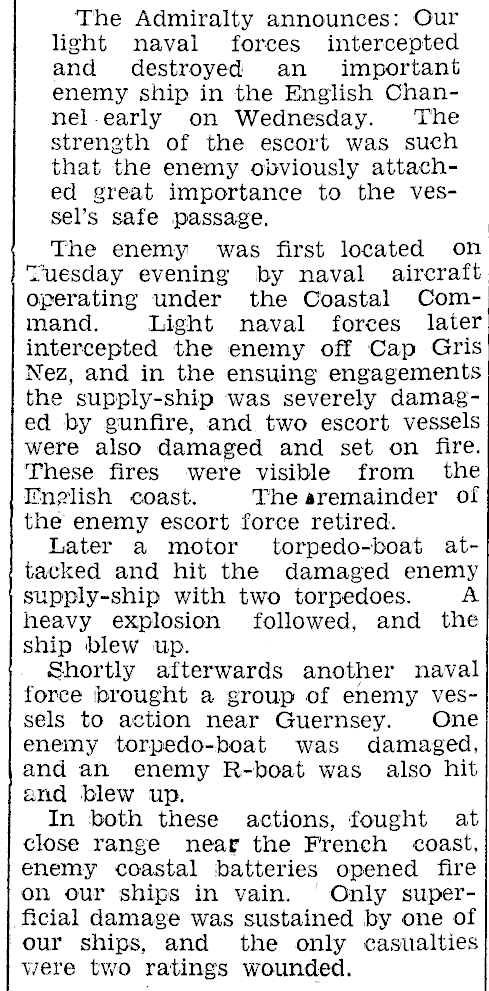 The Admiralty announces: Our light naval forces intercepted and destroyed an important enemy ship in the English Channel early on Wednesday. The strength of the escort was such that the enemy obviously attached great importance to the vessel's safe passage.

The enemy was first located on Tuesday evening by naval aircraft operating under the Coastal Command. Light naval forces later intercepted the enemy off Cap Gris Nez, and in the ensuing engagements the supply-ship was severely damaged by gunfire, and two escort vessels were also damaged and set on fire. These fires were visible from the English coast. The remainder of the enemy escort force retired.

Later a motor torpedo-boat attacked and hit the damaged enemy supply-ship with two torpedoes. A heavy explosion followed, and the ship blew up.

Shortly afterwards another naval force brought a group of enemy vessels to action near Guernsey. One enemy torpedo-boat was damaged, and an enemy R-boat was also hit and blew up.

In both these actions, fought at close range near the French coast, enemy coastal batteries opened fire on our ships in vain. Only superficial damage was sustained by one of our ships, and the only casualties were two ratings wounded.